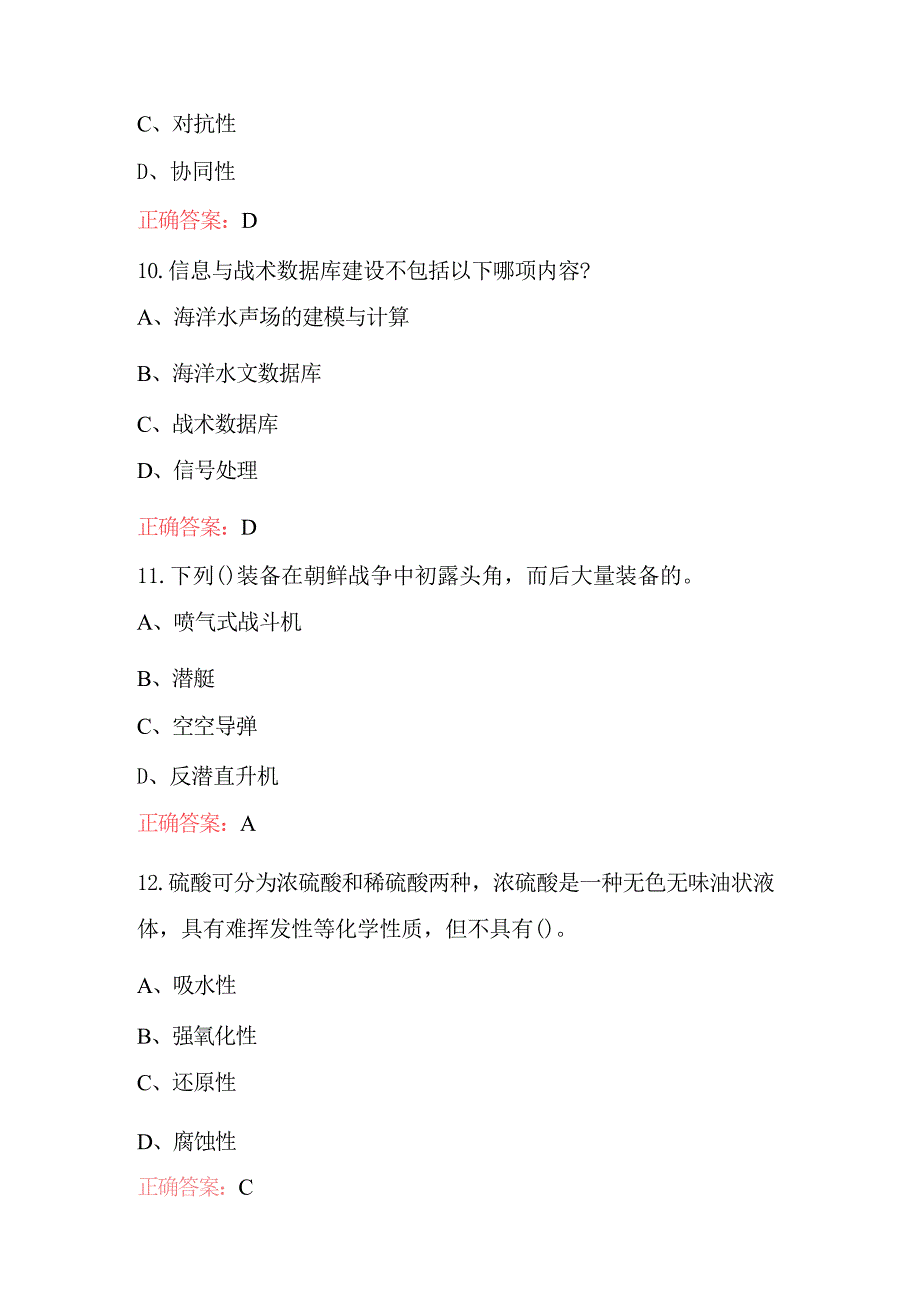 C、对抗性

D、协同性

正确答案：D

10.信息与战术数据库建设不包括以下哪项内容?

A、海洋水声场的建模与计算

B、海洋水文数据库

C、战术数据库

D、信号处理

正确答案：D

11.下列()装备在朝鲜战争中初露头角，而后大量装备的。

A、喷气式战斗机

B、潜艇

C、空空导弹

D、反潜直升机

正确答案：A

12.硫酸可分为浓硫酸和稀硫酸两种，浓硫酸是一种无色无味油状液体，具有难挥发性等化学性质，但不具有()。

A、吸水性

B、强氧化性

C、还原性

D、腐蚀性

正确答案：C